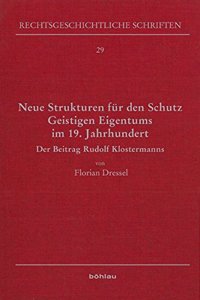 RECHTSGESCHICHTLICHE SCHRIFTEN

29

Neue Strukturen für den Schutz Geistigen Eigentums im 19. Jahrhundert

Der Beitrag Rudolf Klostermanns

von

Florian Dressel

böhlau